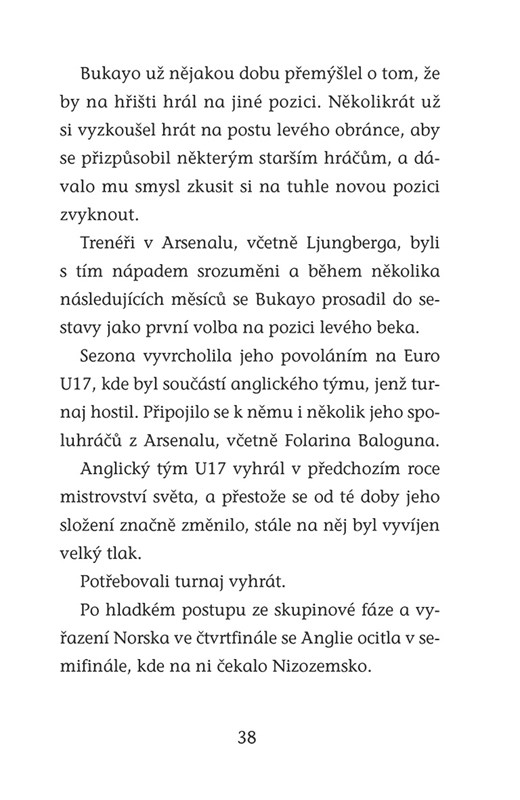 Bukayo už nějakou dobu přemýšlel o tom, že by na hřišti hrál na jiné pozici. Několikrát už si vyzkoušel hrát na postu levého obránce, aby se přizpůsobil některým starším hráčům, a dávalo mu smysl zkusit si na tuhle novou pozici zvyknout.

Trenéři v Arsenalu, včetně Ljungberga, byli s tím nápadem srozuměni a během několika následujících měsíců se Bukayo prosadil do sestavy jako první volba na pozici levého beka.

Sezona vyvrcholila jeho povoláním na Euro U17, kde byl součástí anglického týmu, jenž turnaj hostil. Připojilo se k němu i několik jeho spoluhráčů z Arsenalu, včetně Folarina Baloguna.

Anglický tým U17 vyhrál v předchozím roce mistrovství světa, a přestože se od té doby jeho složení značně změnilo, stále na něj byl vyvíjen velký tlak.

Potřebovali turnaj vyhrát.

Po hladkém postupu ze skupinové fáze a vyřazení Norska ve čtvrtfinále se Anglie ocitla v semifinále, kde na ni čekalo Nizozemsko.

38